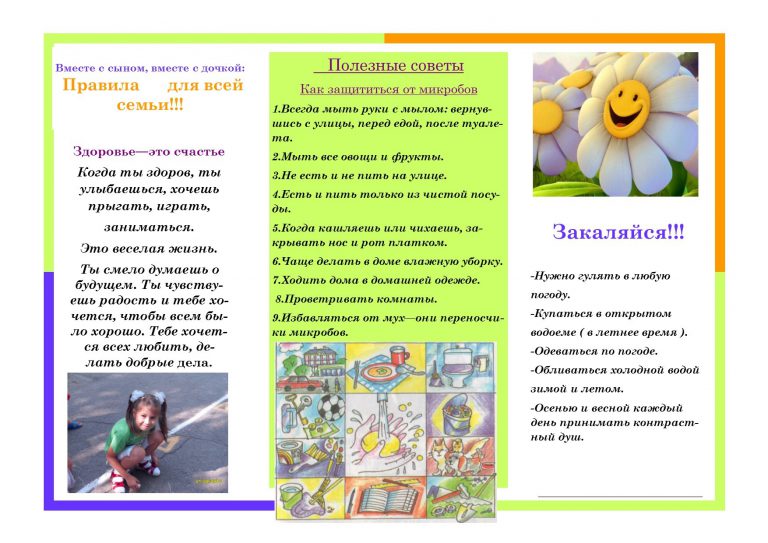 Вместе с сыном, вместе с дочкой:

Правила для всей семьи!!!

Здоровье—это счастье

Когда ты здоров, ты улыбаешься, хочешь прыгать, играть, заниматься.

Это веселая жизнь.

Ты смело думаешь о будущем. Ты чувствуешь радость и тебе хочется, чтобы всем было хорошо. Тебе хочется всех любить, делать добрые дела.

Полезные советы

Как защититься от микробов

1.Всегда мыть руки с мылом: вернувшись с улицы, перед едой, после туалета.

2.Мыть все овощи и фрукты.

3.Не есть и не пить на улице.

4.Есть и пить только из чистой посуды.

5.Когда кашляешь или чихаешь, закрывать нос и рот платком.

6.Чаще делать в доме влажную уборку.

7.Ходить дома в домашней одежде.

8.Проветривать комнаты.

9.Избавляться от мух—они переносчики микробов.

Закаляйся!!!

-Нужно гулять в любую погоду.

-Купаться в открытом водоеме ( в летнее время ).

-Одеваться по погоде.

-Обливаться холодной водой зимой и летом.

-Осенью и весной каждый день принимать контрастный душ.